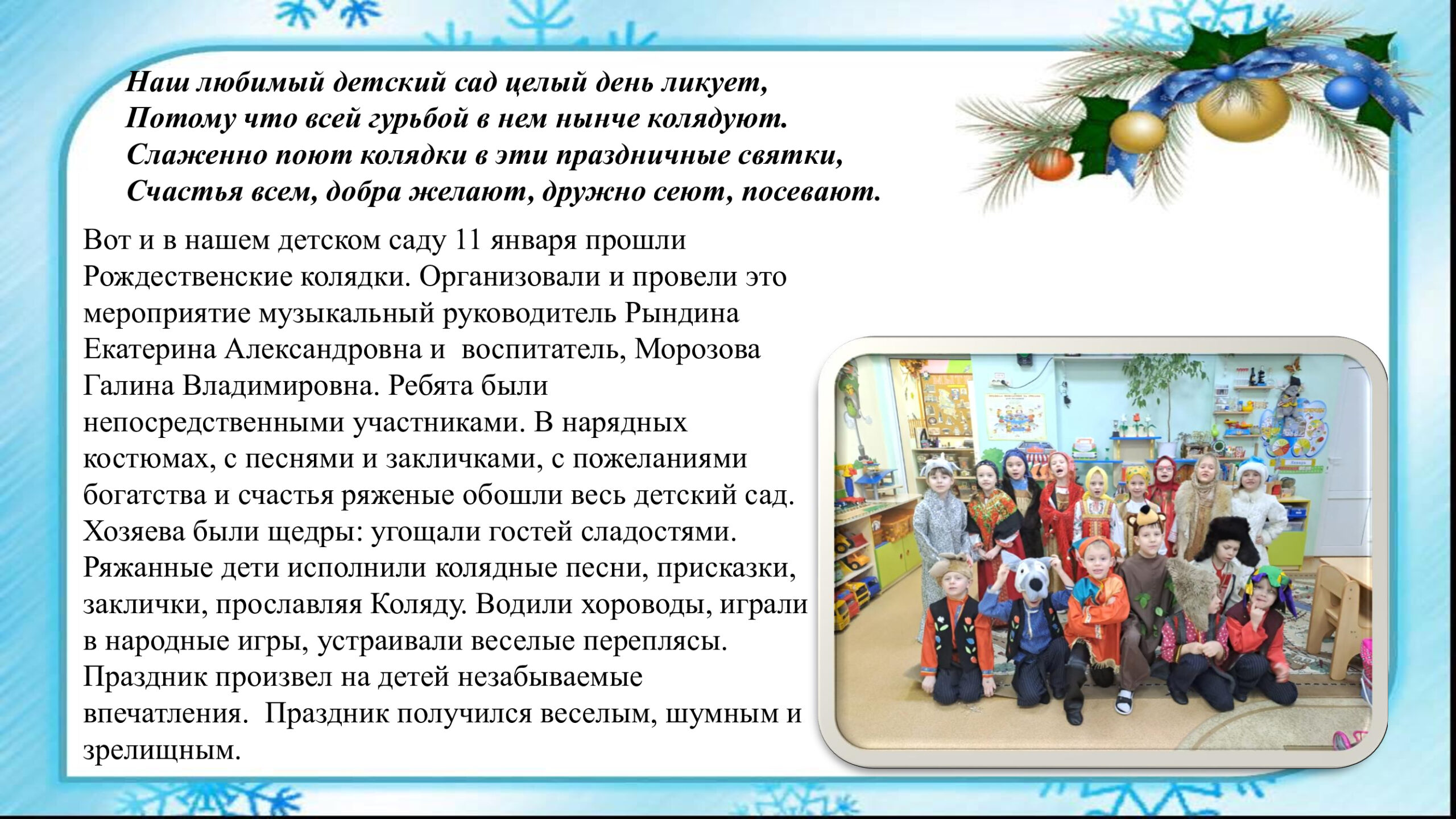 Наш любимый детский сад целый день ликует,
Потому что всей гурьбой в нем нынче колядуют.
Слаженно поют колядки в эти праздничные святки,
Счастья всем, добра желают, дружно сеют, посевают.

Вот и в нашем детском саду 11 января прошли Рождественские колядки. Организовали и провели это мероприятие музыкальный руководитель Рындина Екатерина Александровна и воспитатель, Морозова Галина Владимировна. Ребята были непосредственными участниками. В нарядных костюмах, с песнями и закличками, с пожеланиями богатства и счастья ряженые обошли весь детский сад. Хозяева были щедры: угощали гостей сладостями. Ряжанные дети исполнили колядные песни, присказки, заклички, прославляя Коляду. Водили хороводы, играли в народные игры, устраивали веселые переплясы. Праздник произвел на детей незабываемые впечатления. Праздник получился веселым, шумным и зрелищным.